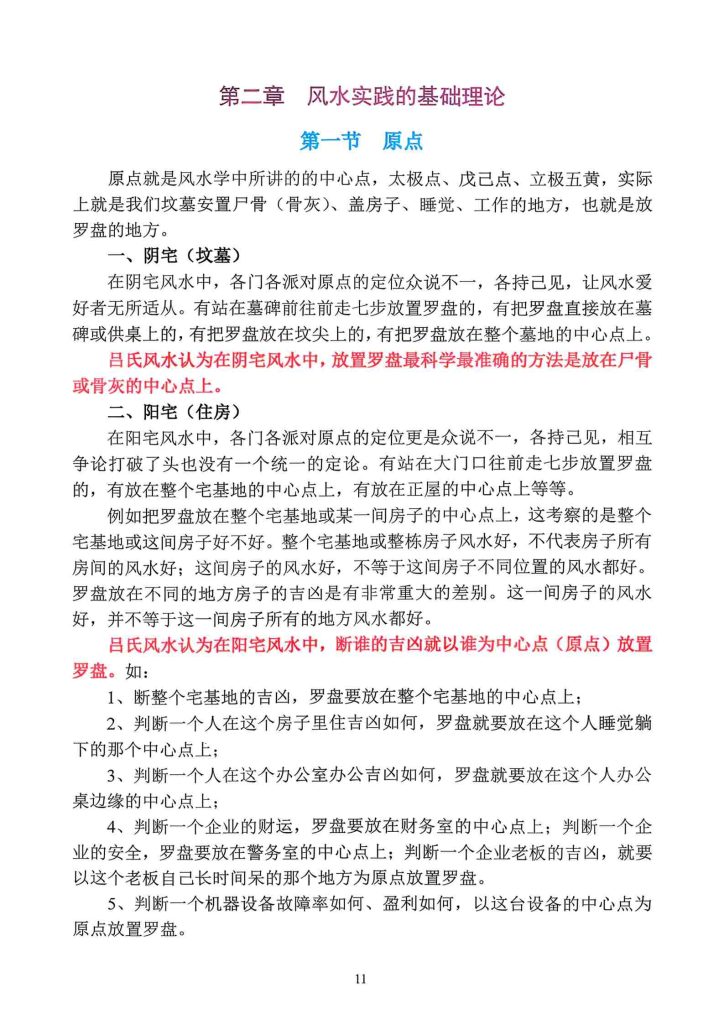 第二章　风水实践的基础理论

第一节　原点

原点就是风水学中所讲的的中心点，太极点、戊己点、立极五黄，实际上就是我们坟墓安置尸骨（骨灰）、盖房子、睡觉、工作的地方，也就是放罗盘的地方。

一、阴宅（坟墓）

在阴宅风水中，各门各派对原点的定位众说不一，各持己见，让风水爱好者无所适从。有站在墓碑前往前走七步放置罗盘的，有把罗盘直接放在墓碑或供桌上的，有把罗盘放在坟尖上的，有把罗盘放在整个墓地的中心点上。

吕氏风水认为在阴宅风水中，放置罗盘最科学最准确的方法是放在尸骨或骨灰的中心点上。

二、阳宅（住房）

在阳宅风水中，各门各派对原点的定位更是众说不一，各持己见，相互争论打破了头也没有一个统一的定论。有站在大门口往前走七步放置罗盘的，有放在整个宅基地的中心点上，有放在正屋的中心点上等等。

例如把罗盘放在整个宅基地或某一间房子的中心点上，这考察的是整个宅基地或这间房子好不好。整个宅基地或整栋房子风水好，不代表房子所有房间的风水好；这间房子的风水好，不等于这间房子不同位置的风水都好。罗盘放在不同的地方房子的吉凶是有非常重大的差别。这一间房子的风水好，并不等于这一间房子所有的地方风水都好。

吕氏风水认为在阳宅风水中，断谁的吉凶就以谁为中心点（原点）放置罗盘。如：

1、断整个宅基地的吉凶，罗盘要放在整个宅基地的中心点上；

2、判断一个人在这个房子里住吉凶如何，罗盘就要放在这个人睡觉躺下的那个中心点上；

3、判断一个人在这个办公室办公吉凶如何，罗盘就要放在这个人办公桌边缘的中心点上；

4、判断一个企业的财运，罗盘要放在财务室的中心点上；判断一个企业的安全，罗盘要放在警务室的中心点上；判断一个企业老板的吉凶，就要以这个老板自己长时间呆的那个地方为原点放置罗盘。

5、判断一个机器设备故障率如何、盈利如何，以这台设备的中心点为原点放置罗盘。

11